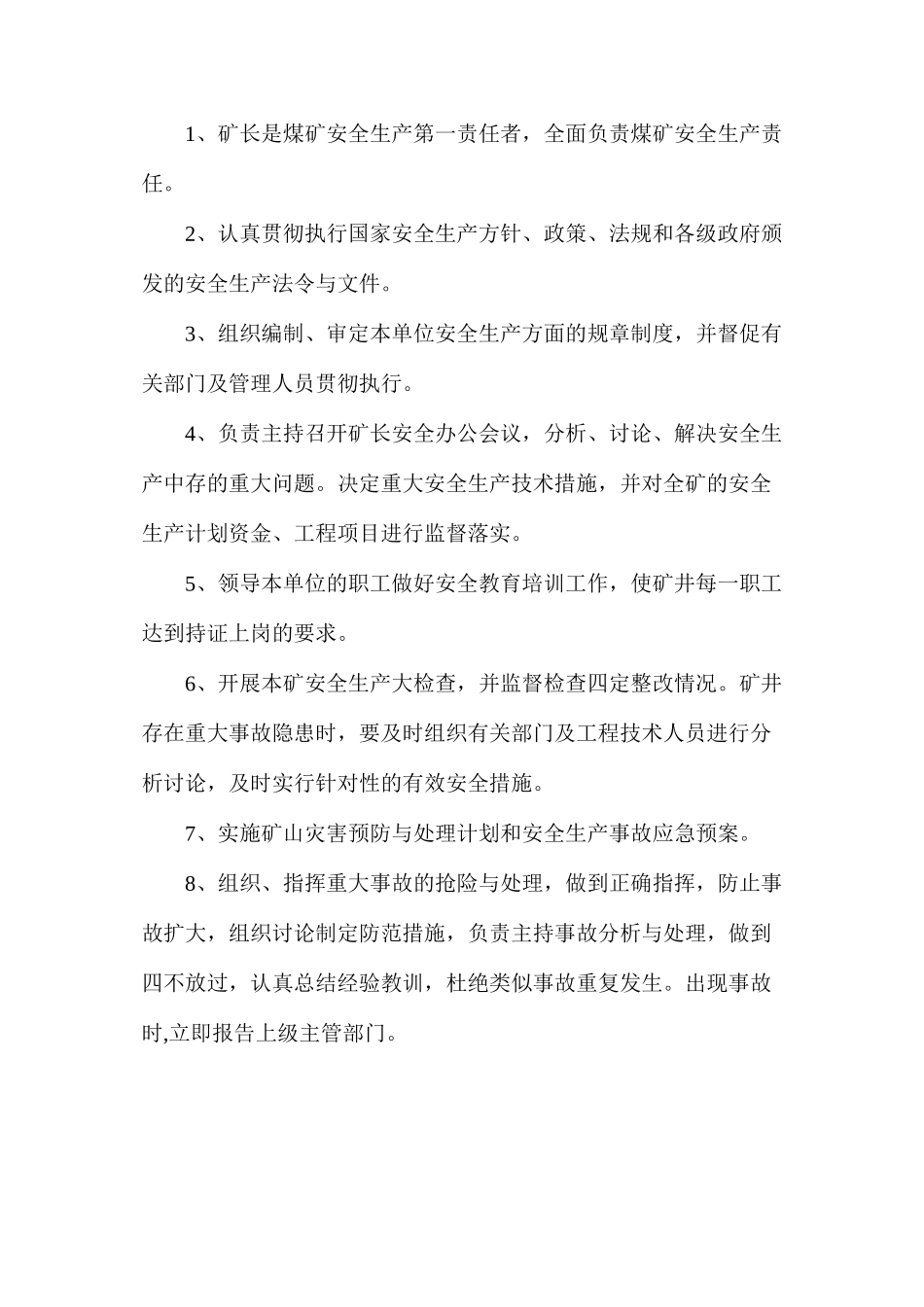 1、矿长是煤矿安全生产第一责任者，全面负责煤矿安全生产责任。

2、认真贯彻执行国家安全生产方针、政策、法规和各级政府颁发的安全生产法令与文件。

3、组织编制、审定本单位安全生产方面的规章制度，并督促有关部门及管理人员贯彻执行。

4、负责主持召开矿长安全办公会议，分析、讨论、解决安全生产中存的重大问题。决定重大安全生产技术措施，并对全矿的安全生产计划资金、工程项目进行监督落实。

5、领导本单位的职工做好安全教育培训工作，使矿井每一职工达到持证上岗的要求。

6、开展本矿安全生产大检查，并监督检查四定整改情况。矿井存在重大事故隐患时，要及时组织有关部门及工程技术人员进行分析讨论，及时实行针对性的有效安全措施。

7、实施矿山灾害预防与处理计划和安全生产事故应急预案。

8、组织、指挥重大事故的抢险与处理，做到正确指挥，防止事故扩大，组织讨论制定防范措施，负责主持事故分析与处理，做到四不放过，认真总结经验教训，杜绝类似事故重复发生。出现事故时,立即报告上级主管部门。